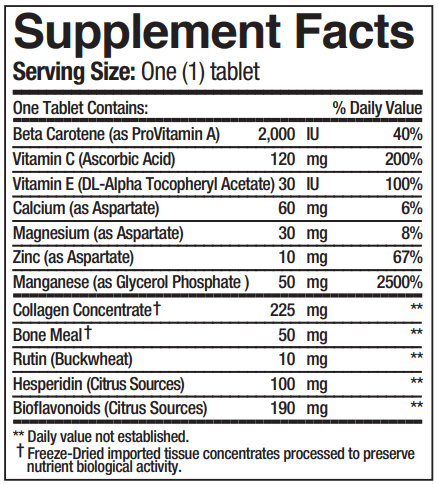 Supplement Facts

Serving Size: One (1) tablet

| One Tablet Contains: | | | % Daily Value |
|---|---|---|---|
| Beta Carotene (as ProVitamin A) | 2,000 | IU | 40% |
| Vitamin C (Ascorbic Acid) | 120 | mg | 200% |
| Vitamin E (DL-Alpha Tocopheryl Acetate) | 30 | IU | 100% |
| Calcium (as Aspartate) | 60 | mg | 6% |
| Magnesium (as Aspartate) | 30 | mg | 8% |
| Zinc (as Aspartate) | 10 | mg | 67% |
| Manganese (as Glycerol Phosphate ) | 50 | mg | 2500% |
| Collagen Concentrate† | 225 | mg | ** |
| Bone Meal† | 50 | mg | ** |
| Rutin (Buckwheat) | 10 | mg | ** |
| Hesperidin (Citrus Sources) | 100 | mg | ** |
| Bioflavonoids (Citrus Sources) | 190 | mg | ** |

** Daily value not established.
† Freeze-Dried imported tissue concentrates processed to preserve nutrient biological activity.